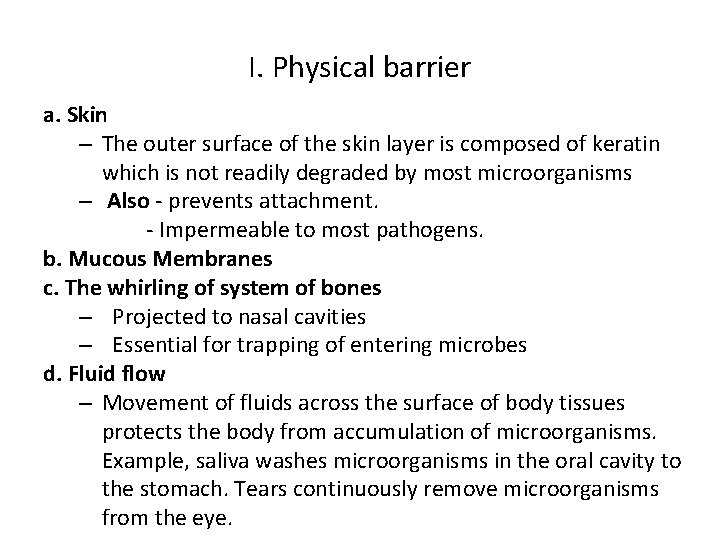 I. Physical barrier

a. Skin

– The outer surface of the skin layer is composed of keratin which is not readily degraded by most microorganisms

– Also - prevents attachment.

- Impermeable to most pathogens.

b. Mucous Membranes

c. The whirling of system of bones

– Projected to nasal cavities

– Essential for trapping of entering microbes

d. Fluid flow

– Movement of fluids across the surface of body tissues protects the body from accumulation of microorganisms. Example, saliva washes microorganisms in the oral cavity to the stomach. Tears continuously remove microorganisms from the eye.